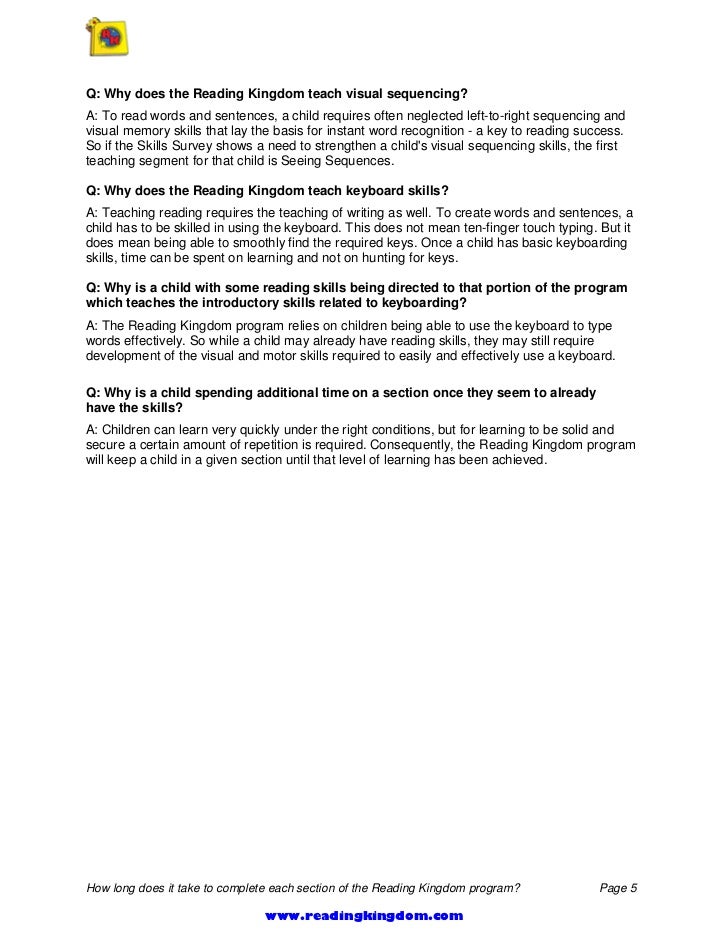 Q: Why does the Reading Kingdom teach visual sequencing?

A: To read words and sentences, a child requires often neglected left-to-right sequencing and visual memory skills that lay the basis for instant word recognition - a key to reading success. So if the Skills Survey shows a need to strengthen a child's visual sequencing skills, the first teaching segment for that child is Seeing Sequences.

Q: Why does the Reading Kingdom teach keyboard skills?

A: Teaching reading requires the teaching of writing as well. To create words and sentences, a child has to be skilled in using the keyboard. This does not mean ten-finger touch typing. But it does mean being able to smoothly find the required keys. Once a child has basic keyboarding skills, time can be spent on learning and not on hunting for keys.

Q: Why is a child with some reading skills being directed to that portion of the program which teaches the introductory skills related to keyboarding?

A: The Reading Kingdom program relies on children being able to use the keyboard to type words effectively. So while a child may already have reading skills, they may still require development of the visual and motor skills required to easily and effectively use a keyboard.

Q: Why is a child spending additional time on a section once they seem to already have the skills?

A: Children can learn very quickly under the right conditions, but for learning to be solid and secure a certain amount of repetition is required. Consequently, the Reading Kingdom program will keep a child in a given section until that level of learning has been achieved.

How long does it take to complete each section of the Reading Kingdom program? Page 5

www.readingkingdom.com